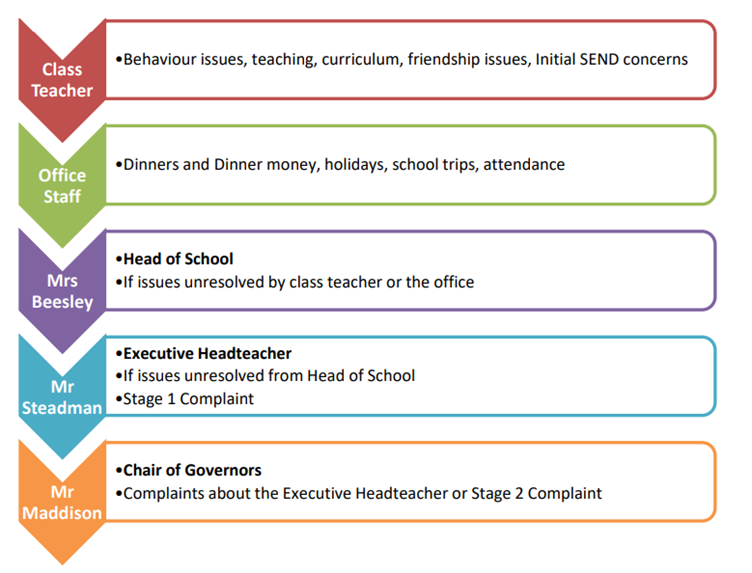 Class Teacher

•Behaviour issues, teaching, curriculum, friendship issues, Initial SEND concerns

Office Staff

•Dinners and Dinner money, holidays, school trips, attendance

Mrs Beesley

•Head of School
•If issues unresolved by class teacher or the office

Mr Steadman

•Executive Headteacher
•If issues unresolved from Head of School
•Stage 1 Complaint

Mr Maddison

•Chair of Governors
•Complaints about the Executive Headteacher or Stage 2 Complaint